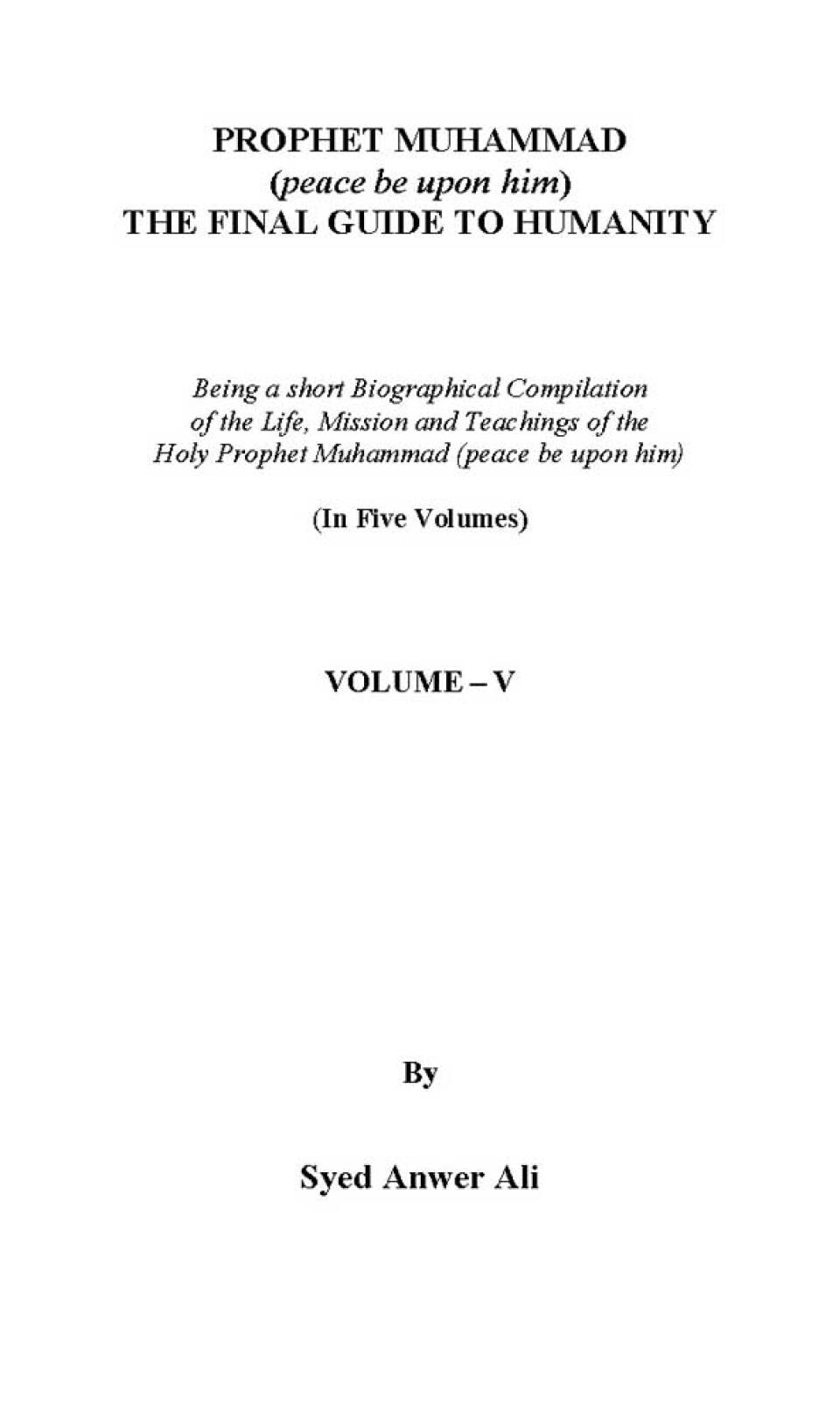 PROPHET MUHAMMAD
(peace be upon him)
THE FINAL GUIDE TO HUMANITY

Being a short Biographical Compilation of the Life, Mission and Teachings of the Holy Prophet Muhammad (peace be upon him)

(In Five Volumes)

VOLUME – V

By

Syed Anwer Ali